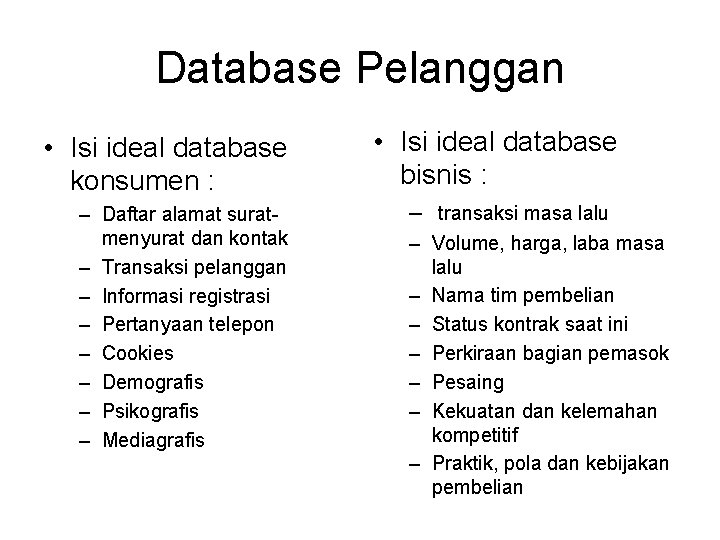 Database Pelanggan

• Isi ideal database konsumen :
– Daftar alamat surat-menyurat dan kontak
– Transaksi pelanggan
– Informasi registrasi
– Pertanyaan telepon
– Cookies
– Demografis
– Psikografis
– Mediagrafis

• Isi ideal database bisnis :
– transaksi masa lalu
– Volume, harga, laba masa lalu
– Nama tim pembelian
– Status kontrak saat ini
– Perkiraan bagian pemasok
– Pesaing
– Kekuatan dan kelemahan kompetitif
– Praktik, pola dan kebijakan pembelian